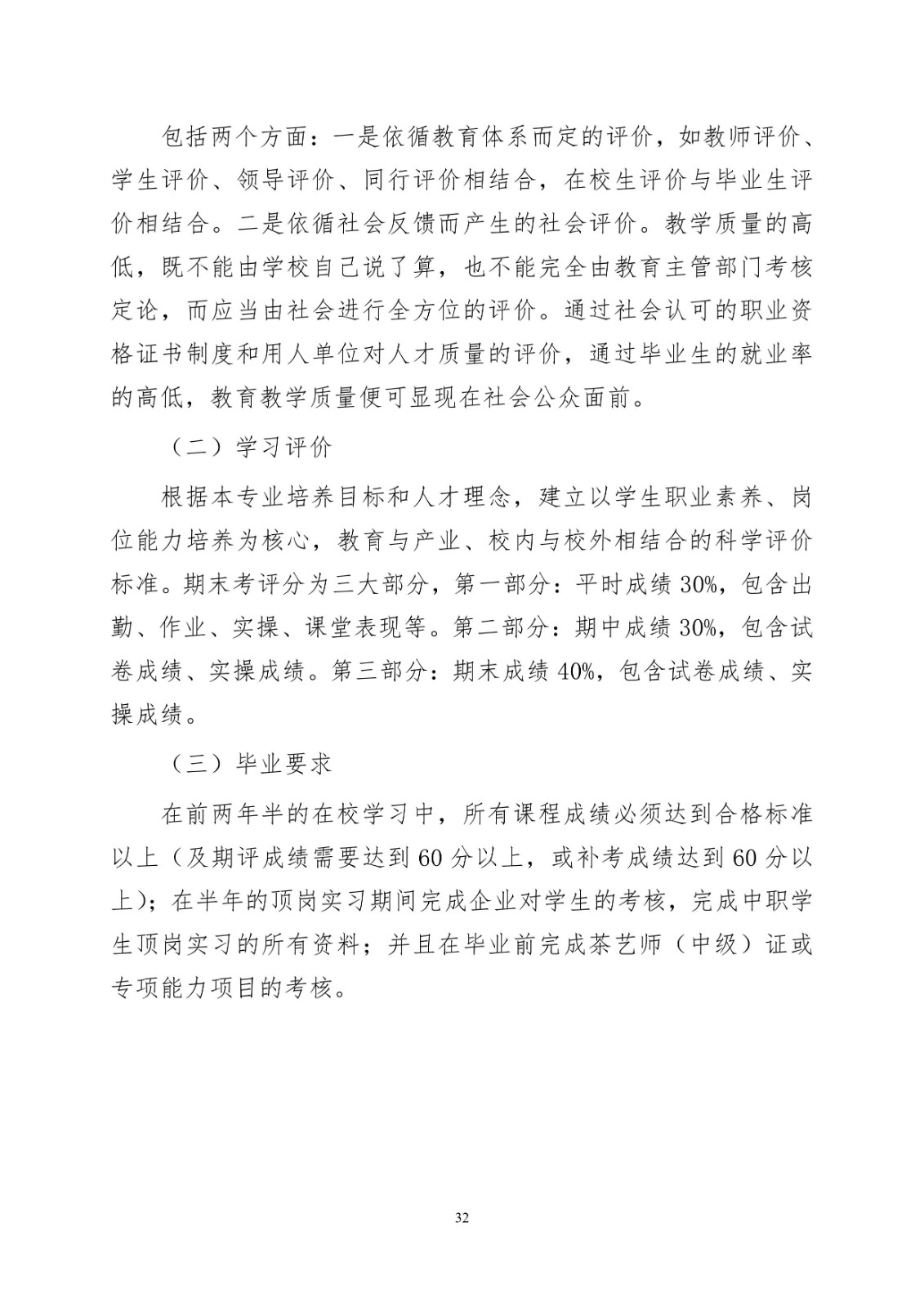 包括两个方面：一是依循教育体系而定的评价，如教师评价、学生评价、领导评价、同行评价相结合，在校生评价与毕业生评价相结合。二是依循社会反馈而产生的社会评价。教学质量的高低，既不能由学校自己说了算，也不能完全由教育主管部门考核定论，而应当由社会进行全方位的评价。通过社会认可的职业资格证书制度和用人单位对人才质量的评价，通过毕业生的就业率的高低，教育教学质量便可显现在社会公众面前。

（二）学习评价

根据本专业培养目标和人才理念，建立以学生职业素养、岗位能力培养为核心，教育与产业、校内与校外相结合的科学评价标准。期末考评分为三大部分，第一部分：平时成绩 30%，包含出勤、作业、实操、课堂表现等。第二部分：期中成绩 30%，包含试卷成绩、实操成绩。第三部分：期末成绩 40%，包含试卷成绩、实操成绩。

（三）毕业要求

在前两年半的在校学习中，所有课程成绩必须达到合格标准以上（及期评成绩需要达到 60 分以上，或补考成绩达到 60 分以上）；在半年的顶岗实习期间完成企业对学生的考核，完成中职学生顶岗实习的所有资料；并且在毕业前完成茶艺师（中级）证或专项能力项目的考核。

32